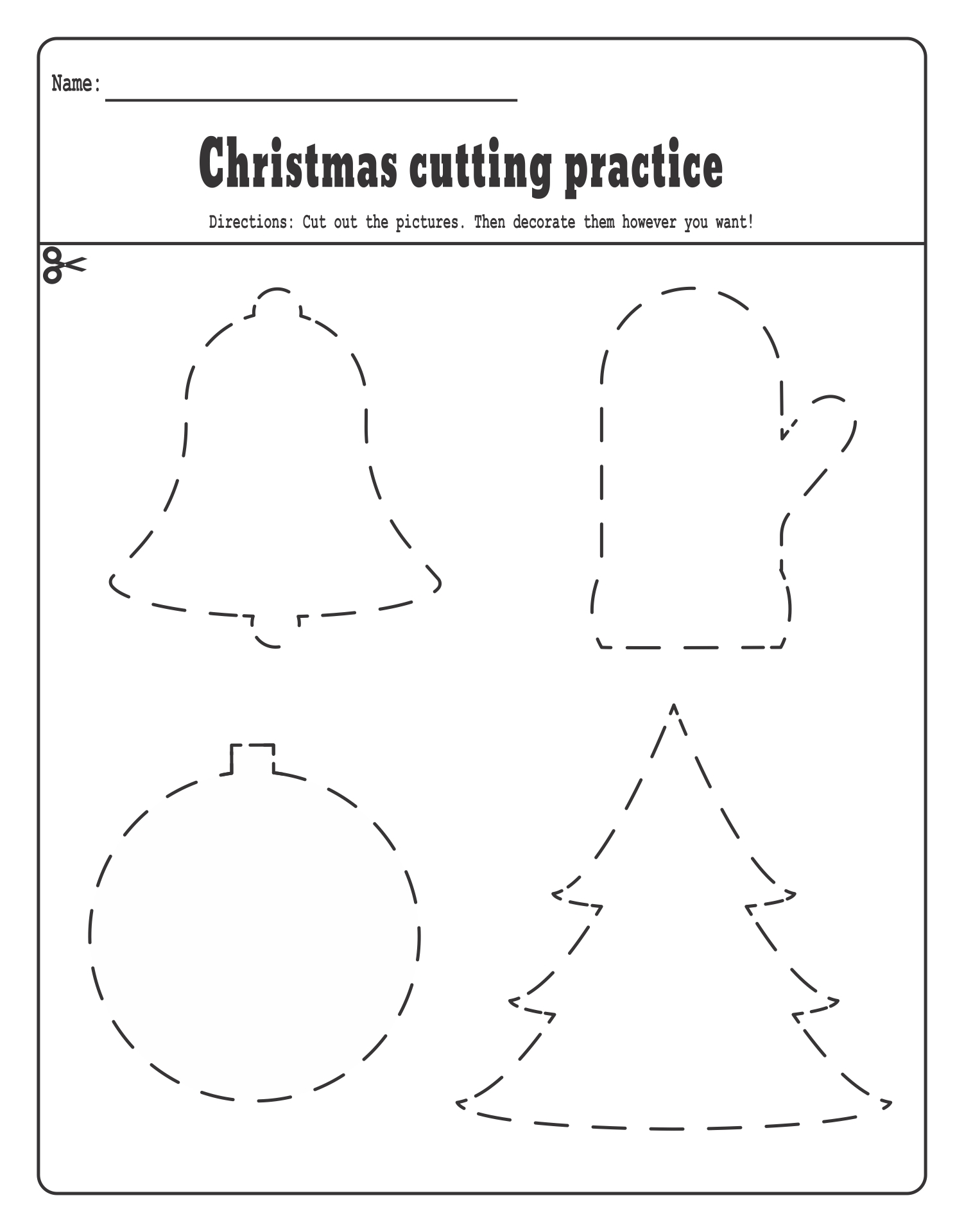 Name: ____

Christmas cutting practice

Directions: Cut out the pictures. Then decorate them however you want!